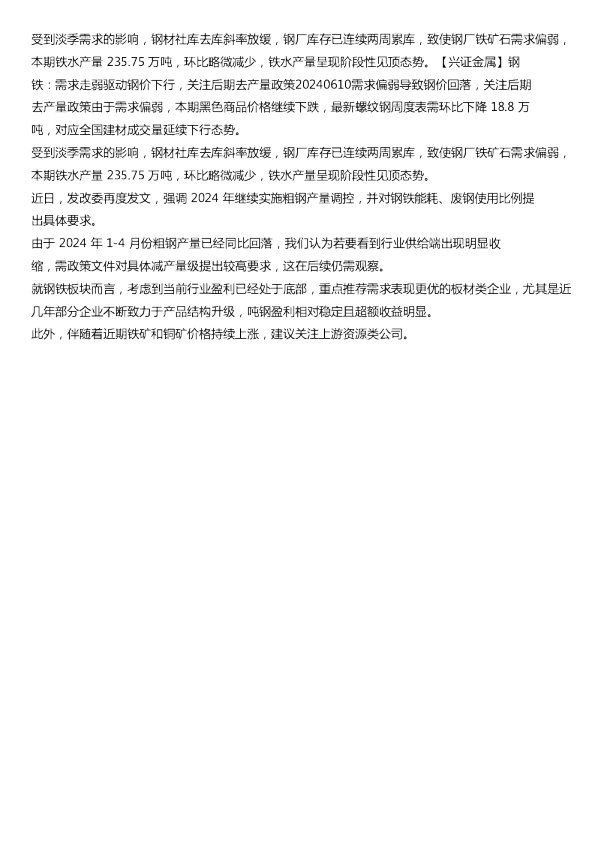 受到淡季需求的影响，钢材社库去库斜率放缓，钢厂库存已连续两周累库，致使钢厂铁矿石需求偏弱，本期铁水产量235.75万吨，环比略微减少，铁水产量呈现阶段性见顶态势。【兴证金属】钢铁：需求走弱驱动钢价下行，关注后期去产量政策20240610需求偏弱导致钢价回落，关注后期去产量政策由于需求偏弱，本期黑色商品价格继续下跌，最新螺纹钢周度表需环比下降18.8万吨，对应全国建材成交量延续下行态势。

受到淡季需求的影响，钢材社库去库斜率放缓，钢厂库存已连续两周累库，致使钢厂铁矿石需求偏弱，本期铁水产量235.75万吨，环比略微减少，铁水产量呈现阶段性见顶态势。

近日，发改委再度发文，强调2024年继续实施粗钢产量调控，并对钢铁能耗、废钢使用比例提出具体要求。

由于2024年1-4月份粗钢产量已经同比回落，我们认为若要看到行业供给端出现明显收缩，需政策文件对具体减产量级提出较高要求，这在后续仍需观察。

就钢铁板块而言，考虑到当前行业盈利已经处于底部，重点推荐需求表现更优的板材类企业，尤其是近几年部分企业不断致力于产品结构升级，吨钢盈利相对稳定且超额收益明显。

此外，伴随着近期铁矿和铜矿价格持续上涨，建议关注上游资源类公司。